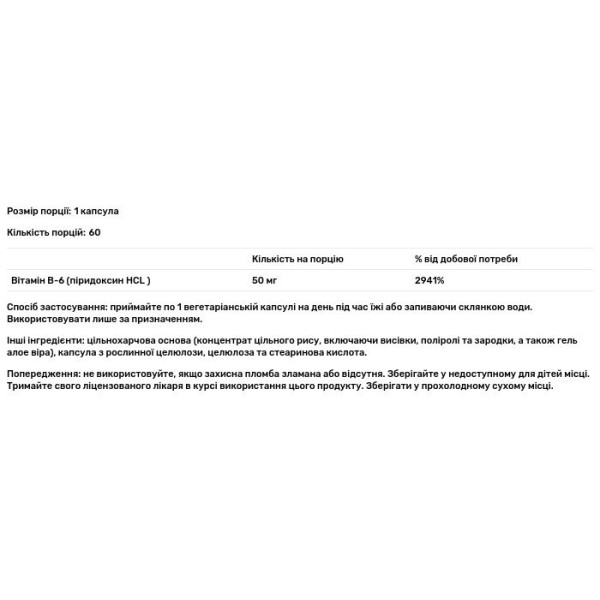 Розмір порції: 1 капсула

Кількість порцій: 60

| | Кількість на порцію | % від добової потреби |
|---|---|---|
| Вітамін B-6 (піридоксин HCL ) | 50 мг | 2941% |

Спосіб застосування: приймайте по 1 вегетаріанській капсулі на день під час їжі або запиваючи склянкою води. Використовувати лише за призначенням.

Інші інгредієнти: цільнохарчова основа (концентрат цільного рису, включаючи висівки, поліролі та зародки, а також гель алое віра), капсула з рослинної целюлози, целюлоза та стеаринова кислота.

Попередження: не використовуйте, якщо захисна пломба зламана або відсутня. Зберігайте у недоступному для дітей місці. Тримайте свого ліцензованого лікаря в курсі використання цього продукту. Зберігати у прохолодному сухому місці.